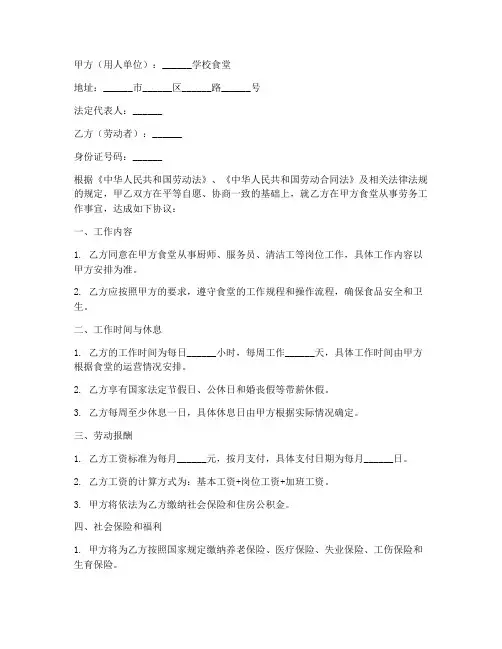 甲方（用人单位）：______学校食堂

地址：______市______区______路______号

法定代表人：______

乙方（劳动者）：______

身份证号码：______

根据《中华人民共和国劳动法》、《中华人民共和国劳动合同法》及相关法律法规的规定，甲乙双方在平等自愿、协商一致的基础上，就乙方在甲方食堂从事劳务工作事宜，达成如下协议：

一、工作内容

1. 乙方同意在甲方食堂从事厨师、服务员、清洁工等岗位工作，具体工作内容以甲方安排为准。

2. 乙方应按照甲方的要求，遵守食堂的工作规程和操作流程，确保食品安全和卫生。

二、工作时间与休息

1. 乙方的工作时间为每日______小时，每周工作______天，具体工作时间由甲方根据食堂的运营情况安排。

2. 乙方享有国家法定节假日、公休日和婚丧假等带薪休假。

3. 乙方每周至少休息一日，具体休息日由甲方根据实际情况确定。

三、劳动报酬

1. 乙方工资标准为每月______元，按月支付，具体支付日期为每月______日。

2. 乙方工资的计算方式为：基本工资+岗位工资+加班工资。

3. 甲方将依法为乙方缴纳社会保险和住房公积金。

四、社会保险和福利

1. 甲方将为乙方按照国家规定缴纳养老保险、医疗保险、失业保险、工伤保险和生育保险。